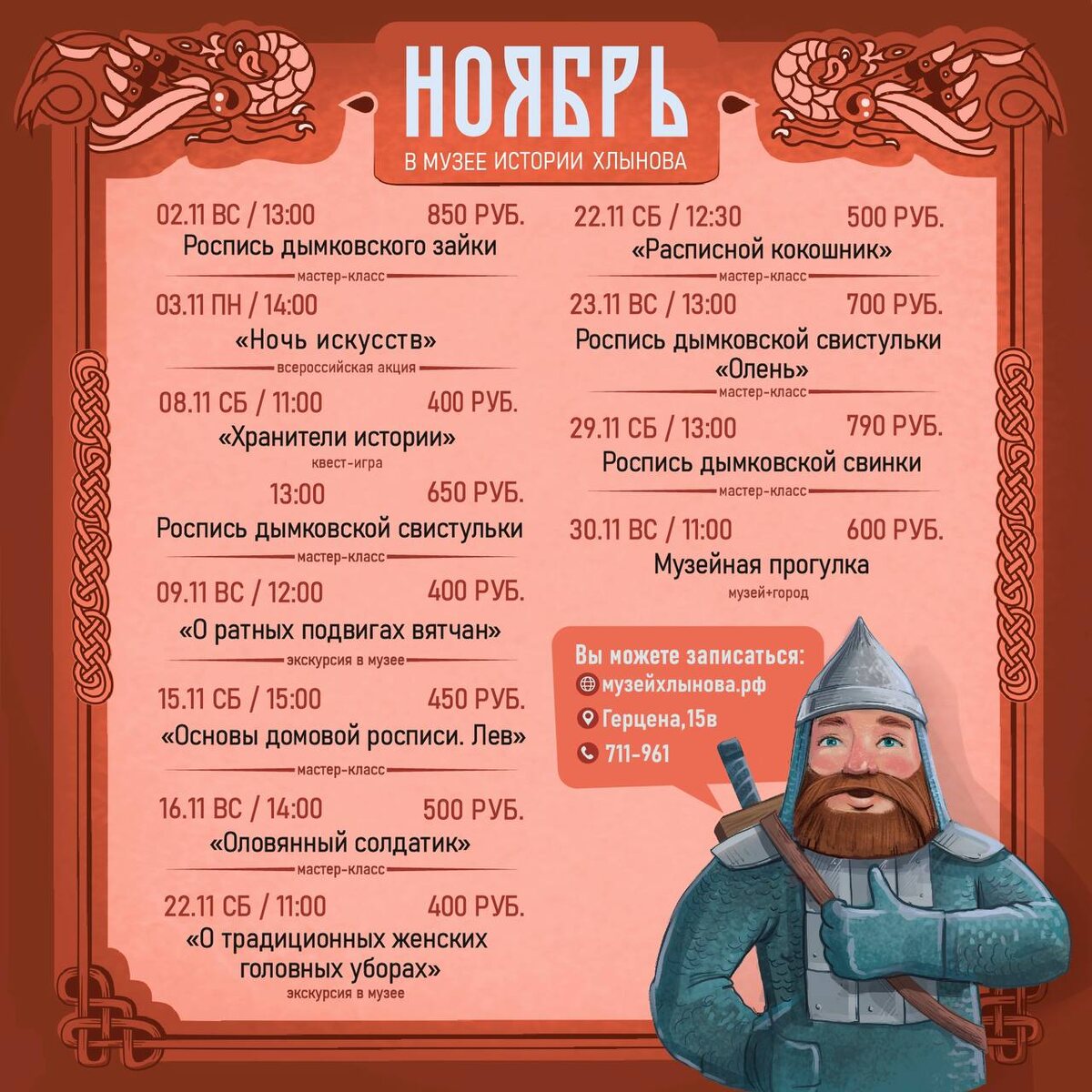 НОЯБРЬ
В МУЗЕЕ ИСТОРИИ ХЛЫНОВА

02.11 ВС / 13:00 850 РУБ.
Роспись дымковского зайки
мастер-класс

03.11 ПН / 14:00
«Ночь искусств»
всероссийская акция

08.11 СБ / 11:00 400 РУБ.
«Хранители истории»
квест-игра

13:00 650 РУБ.
Роспись дымковской свистульки
мастер-класс

09.11 ВС / 12:00 400 РУБ.
«О ратных подвигах вятчан»
экскурсия в музее

15.11 СБ / 15:00 450 РУБ.
«Основы домовой росписи. Лев»
мастер-класс

16.11 ВС / 14:00 500 РУБ.
«Оловянный солдатик»
мастер-класс

22.11 СБ / 11:00 400 РУБ.
«О традиционных женских головных уборах»
экскурсия в музее

22.11 СБ / 12:30 500 РУБ.
«Расписной кокошник»
мастер-класс

23.11 ВС / 13:00 700 РУБ.
Роспись дымковской свистульки «Олень»
мастер-класс

29.11 СБ / 13:00 790 РУБ.
Роспись дымковской свинки
мастер-класс

30.11 ВС / 11:00 600 РУБ.
Музейная прогулка
музей+город

Вы можете записаться:
музейхлынова.рф
Герцена,15в
711-961